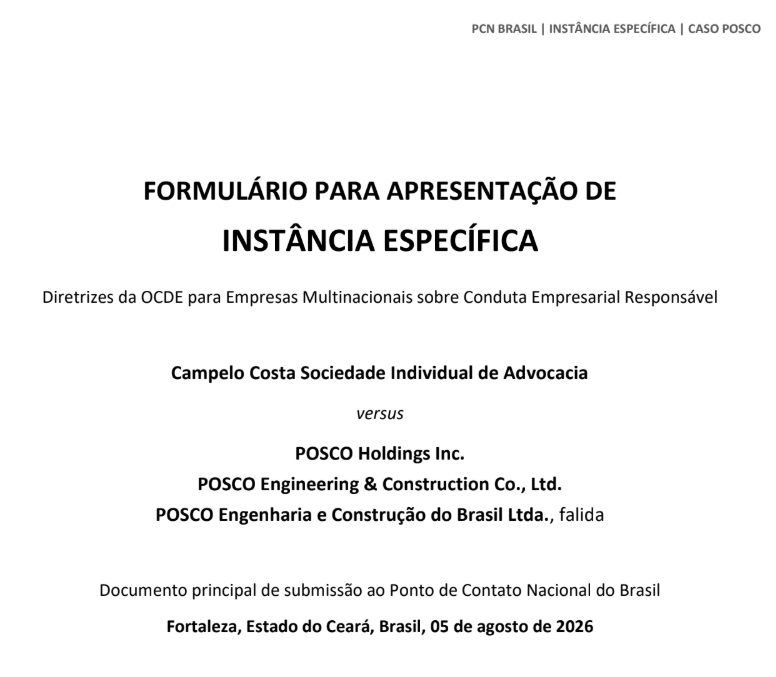 PCN BRASIL | INSTÂNCIA ESPECÍFICA | CASO POSCO

FORMULÁRIO PARA APRESENTAÇÃO DE
INSTÂNCIA ESPECÍFICA

Diretrizes da OCDE para Empresas Multinacionais sobre Conduta Empresarial Responsável

Campelo Costa Sociedade Individual de Advocacia

versus

POSCO Holdings Inc.
POSCO Engineering & Construction Co., Ltd.
POSCO Engenharia e Construção do Brasil Ltda., falida

Documento principal de submissão ao Ponto de Contato Nacional do Brasil

Fortaleza, Estado do Ceará, Brasil, 05 de agosto de 2026